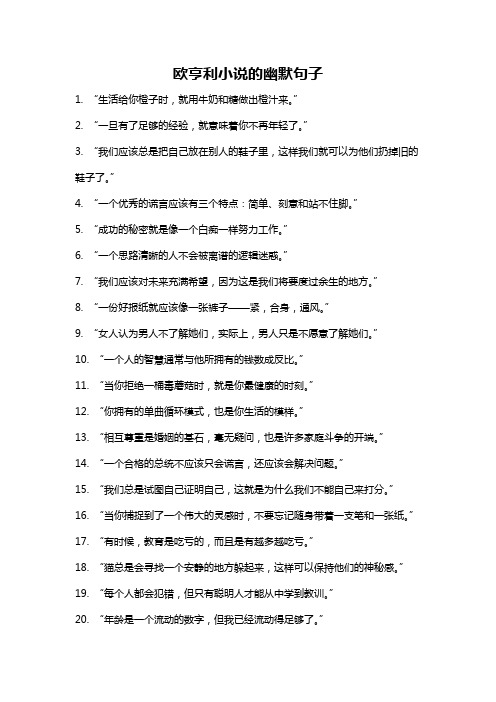 欧亨利小说的幽默句子

1. “生活给你橙子时，就用牛奶和糖做出橙汁来。”

2. “一旦有了足够的经验，就意味着你不再年轻了。”

3. “我们应该总是把自己放在别人的鞋子里，这样我们就可以为他们扔掉旧的鞋子了。”

4. “一个优秀的谎言应该有三个特点：简单、刻意和站不住脚。”

5. “成功的秘密就是像一个白痴一样努力工作。”

6. “一个思路清晰的人不会被离谱的逻辑迷惑。”

7. “我们应该对未来充满希望，因为这是我们将要度过余生的地方。”

8. “一份好报纸就应该像一张裤子——紧，合身，通风。”

9. “女人认为男人不了解她们，实际上，男人只是不愿意了解她们。”

10. “一个人的智慧通常与他所拥有的钱数成反比。”

11. “当你拒绝一桶毒蘑菇时，就是你最健康的时刻。”

12. “你拥有的单曲循环模式，也是你生活的模样。”

13. “相互尊重是婚姻的基石，毫无疑问，也是许多家庭斗争的开端。”

14. “一个合格的总统不应该只会谎言，还应该会解决问题。”

15. “我们总是试图自己证明自己，这就是为什么我们不能自己来打分。”

16. “当你捕捉到了一个伟大的灵感时，不要忘记随身带着一支笔和一张纸。”

17. “有时候，教育是吃亏的，而且是有越多越吃亏。”

18. “猫总是会寻找一个安静的地方躲起来，这样可以保持他们的神秘感。”

19. “每个人都会犯错，但只有聪明人才能从中学到教训。”

20. “年龄是一个流动的数字，但我已经流动得足够了。”